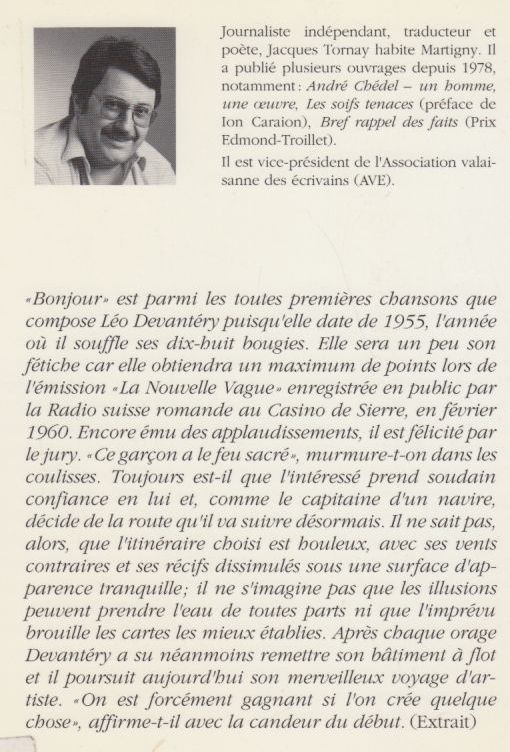 Journaliste indépendant, traducteur et poète, Jacques Tornay habite Martigny. Il a publié plusieurs ouvrages depuis 1978, notamment: André Chédel – un homme, une œuvre, Les soifs tenaces (préface de Ion Caraion), Bref rappel des faits (Prix Edmond-Troillet).

Il est vice-président de l'Association valaisanne des écrivains (AVE).

«Bonjour» est parmi les toutes premières chansons que compose Léo Devantéry puisqu'elle date de 1955, l'année où il souffle ses dix-huit bougies. Elle sera un peu son fétiche car elle obtiendra un maximum de points lors de l'émission «La Nouvelle Vague» enregistrée en public par la Radio suisse romande au Casino de Sierre, en février 1960. Encore ému des applaudissements, il est félicité par le jury. «Ce garçon a le feu sacré», murmure-t-on dans les coulisses. Toujours est-il que l'intéressé prend soudain confiance en lui et, comme le capitaine d'un navire, décide de la route qu'il va suivre désormais. Il ne sait pas, alors, que l'itinéraire choisi est houleux, avec ses vents contraires et ses récifs dissimulés sous une surface d'apparence tranquille; il ne s'imagine pas que les illusions peuvent prendre l'eau de toutes parts ni que l'imprévu brouille les cartes les mieux établies. Après chaque orage Devantéry a su néanmoins remettre son bâtiment à flot et il poursuit aujourd'hui son merveilleux voyage d'artiste. «On est forcément gagnant si l'on crée quelque chose», affirme-t-il avec la candeur du début. (Extrait)